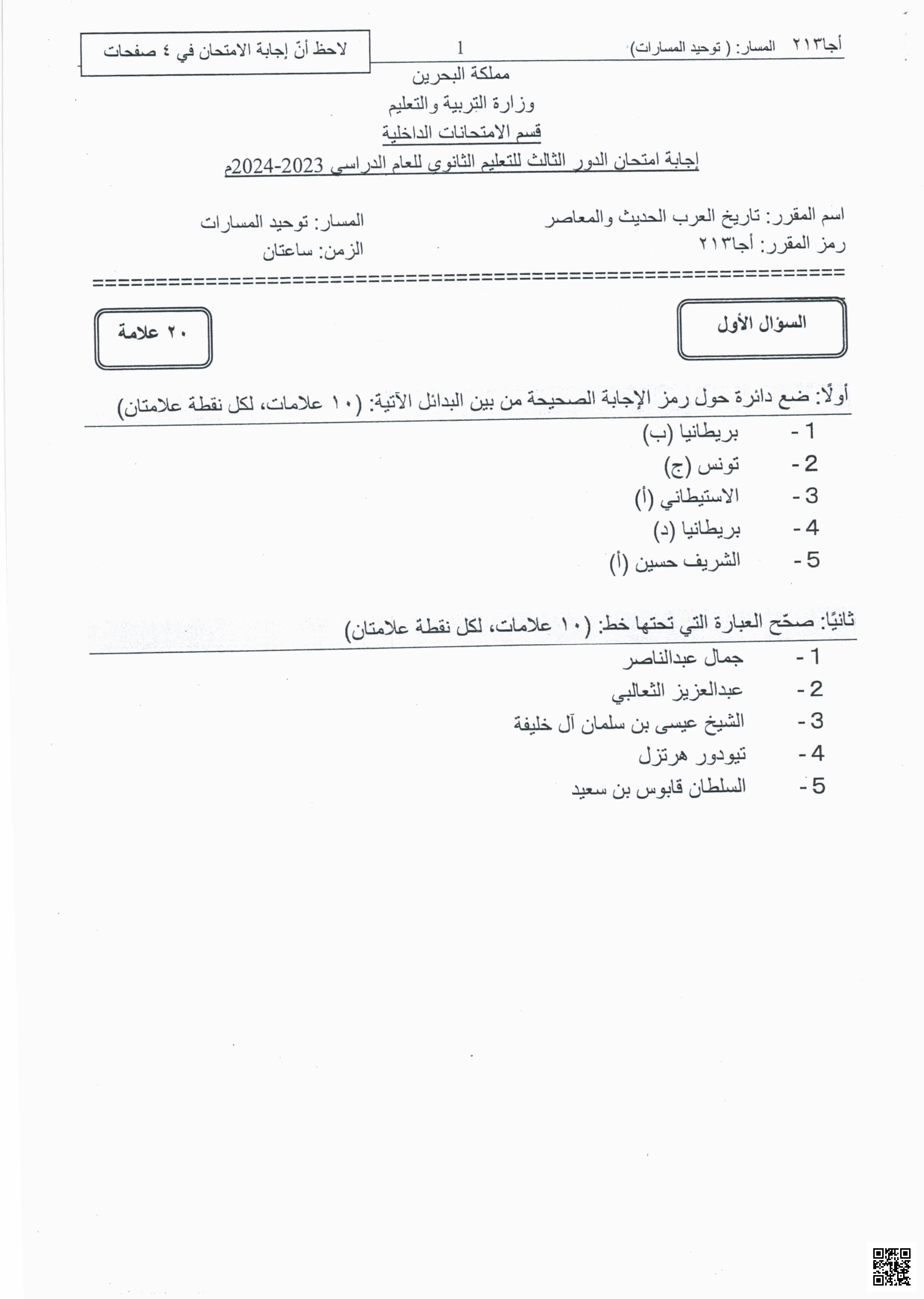 أجا٢١٣ المسار: ( توحيد المسارات) 1 لاحظ أنّ إجابة الامتحان في ٤ صفحات

مملكة البحرين
وزارة التربية والتعليم
قسم الامتحانات الداخلية
إجابة امتحان الدور الثالث للتعليم الثانوي للعام الدراسي 2023-2024م

اسم المقرر: تاريخ العرب الحديث والمعاصر
رمز المقرر: أجا٢١٣

المسار: توحيد المسارات
الزمن: ساعتان

السؤال الأول

٢٠ علامة

أولًا: ضع دائرة حول رمز الإجابة الصحيحة من بين البدائل الآتية: (١٠ علامات، لكل نقطة علامتان)

1 - بريطانيا (ب)
2 - تونس (ج)
3 - الاستيطاني (أ)
4 - بريطانيا (د)
5 - الشريف حسين (أ)

ثانيًا: صحّح العبارة التي تحتها خط: (١٠ علامات، لكل نقطة علامتان)

1 - جمال عبدالناصر
2 - عبدالعزيز الثعالبي
3 - الشيخ عيسى بن سلمان آل خليفة
4 - تيودور هرتزل
5 - السلطان قابوس بن سعيد